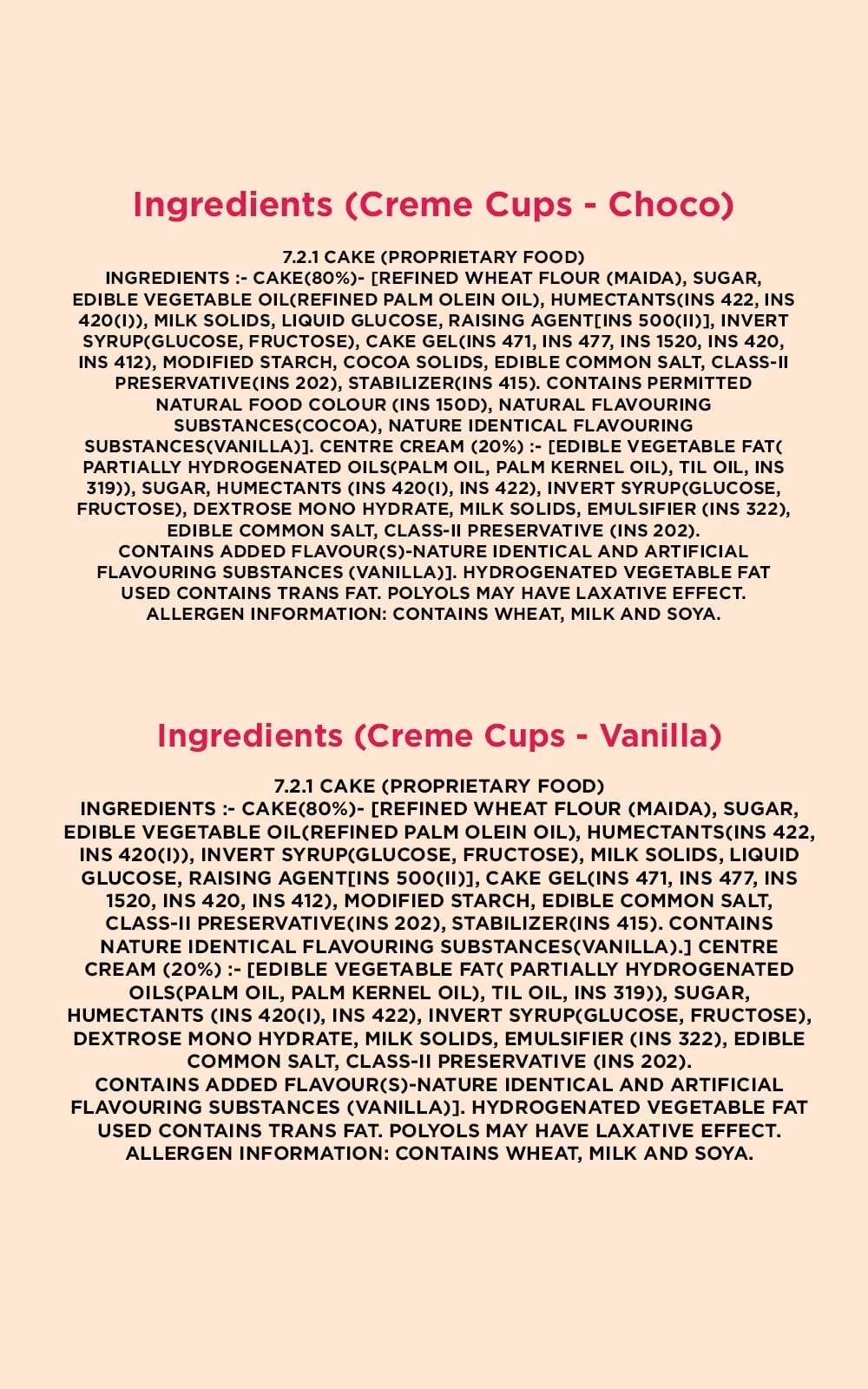 Ingredients (Creme Cups - Choco)

7.2.1 CAKE (PROPRIETARY FOOD)
INGREDIENTS :- CAKE(80%)- [REFINED WHEAT FLOUR (MAIDA), SUGAR, EDIBLE VEGETABLE OIL(REFINED PALM OLEIN OIL), HUMECTANTS(INS 422, INS 420(I)), MILK SOLIDS, LIQUID GLUCOSE, RAISING AGENT[INS 500(II)], INVERT SYRUP(GLUCOSE, FRUCTOSE), CAKE GEL(INS 471, INS 477, INS 1520, INS 420, INS 412), MODIFIED STARCH, COCOA SOLIDS, EDIBLE COMMON SALT, CLASS-II PRESERVATIVE(INS 202), STABILIZER(INS 415). CONTAINS PERMITTED NATURAL FOOD COLOUR (INS 150D), NATURAL FLAVOURING SUBSTANCES(COCOA), NATURE IDENTICAL FLAVOURING SUBSTANCES(VANILLA)]. CENTRE CREAM (20%) :- [EDIBLE VEGETABLE FAT( PARTIALLY HYDROGENATED OILS(PALM OIL, PALM KERNEL OIL), TIL OIL, INS 319)), SUGAR, HUMECTANTS (INS 420(I), INS 422), INVERT SYRUP(GLUCOSE, FRUCTOSE), DEXTROSE MONO HYDRATE, MILK SOLIDS, EMULSIFIER (INS 322), EDIBLE COMMON SALT, CLASS-II PRESERVATIVE (INS 202).
CONTAINS ADDED FLAVOUR(S)-NATURE IDENTICAL AND ARTIFICIAL FLAVOURING SUBSTANCES (VANILLA)]. HYDROGENATED VEGETABLE FAT USED CONTAINS TRANS FAT. POLYOLS MAY HAVE LAXATIVE EFFECT.
ALLERGEN INFORMATION: CONTAINS WHEAT, MILK AND SOYA.

Ingredients (Creme Cups - Vanilla)

7.2.1 CAKE (PROPRIETARY FOOD)
INGREDIENTS :- CAKE(80%)- [REFINED WHEAT FLOUR (MAIDA), SUGAR, EDIBLE VEGETABLE OIL(REFINED PALM OLEIN OIL), HUMECTANTS(INS 422, INS 420(I)), INVERT SYRUP(GLUCOSE, FRUCTOSE), MILK SOLIDS, LIQUID GLUCOSE, RAISING AGENT[INS 500(II)], CAKE GEL(INS 471, INS 477, INS 1520, INS 420, INS 412), MODIFIED STARCH, EDIBLE COMMON SALT, CLASS-II PRESERVATIVE(INS 202), STABILIZER(INS 415). CONTAINS NATURE IDENTICAL FLAVOURING SUBSTANCES(VANILLA).] CENTRE CREAM (20%) :- [EDIBLE VEGETABLE FAT( PARTIALLY HYDROGENATED OILS(PALM OIL, PALM KERNEL OIL), TIL OIL, INS 319)), SUGAR, HUMECTANTS (INS 420(I), INS 422), INVERT SYRUP(GLUCOSE, FRUCTOSE), DEXTROSE MONO HYDRATE, MILK SOLIDS, EMULSIFIER (INS 322), EDIBLE COMMON SALT, CLASS-II PRESERVATIVE (INS 202).
CONTAINS ADDED FLAVOUR(S)-NATURE IDENTICAL AND ARTIFICIAL FLAVOURING SUBSTANCES (VANILLA)]. HYDROGENATED VEGETABLE FAT USED CONTAINS TRANS FAT. POLYOLS MAY HAVE LAXATIVE EFFECT.
ALLERGEN INFORMATION: CONTAINS WHEAT, MILK AND SOYA.